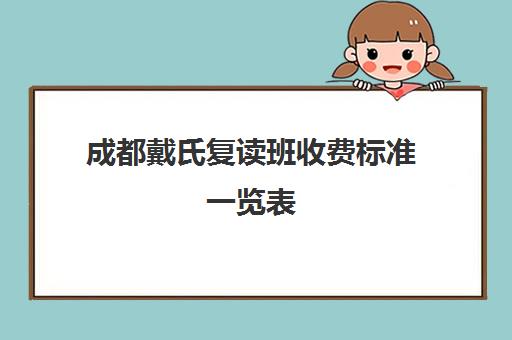 成都戴氏复读班收费标准一览表